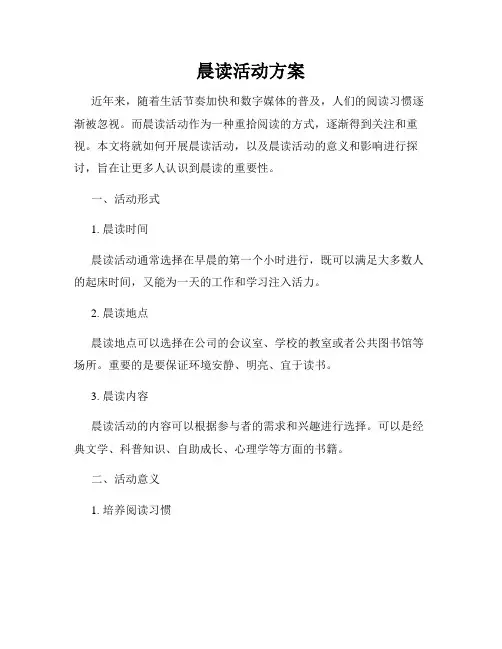 晨读活动方案

近年来，随着生活节奏加快和数字媒体的普及，人们的阅读习惯逐渐被忽视。而晨读活动作为一种重拾阅读的方式，逐渐得到关注和重视。本文将就如何开展晨读活动，以及晨读活动的意义和影响进行探讨，旨在让更多人认识到晨读的重要性。

一、活动形式

1. 晨读时间

晨读活动通常选择在早晨的第一个小时进行，既可以满足大多数人的起床时间，又能为一天的工作和学习注入活力。

2. 晨读地点

晨读地点可以选择在公司的会议室、学校的教室或者公共图书馆等场所。重要的是要保证环境安静、明亮、宜于读书。

3. 晨读内容

晨读活动的内容可以根据参与者的需求和兴趣进行选择。可以是经典文学、科普知识、自助成长、心理学等方面的书籍。

二、活动意义

1. 培养阅读习惯